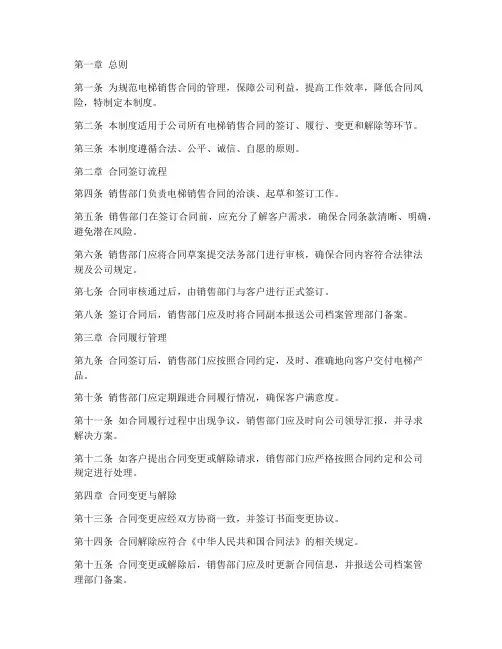 第一章 总则

第一条 为规范电梯销售合同的管理，保障公司利益，提高工作效率，降低合同风险，特制定本制度。

第二条 本制度适用于公司所有电梯销售合同的签订、履行、变更和解除等环节。

第三条 本制度遵循合法、公平、诚信、自愿的原则。

第二章 合同签订流程

第四条 销售部门负责电梯销售合同的洽谈、起草和签订工作。

第五条 销售部门在签订合同前，应充分了解客户需求，确保合同条款清晰、明确，避免潜在风险。

第六条 销售部门应将合同草案提交法务部门进行审核，确保合同内容符合法律法规及公司规定。

第七条 合同审核通过后，由销售部门与客户进行正式签订。

第八条 签订合同后，销售部门应及时将合同副本报送公司档案管理部门备案。

第三章 合同履行管理

第九条 合同签订后，销售部门应按照合同约定，及时、准确地向客户交付电梯产品。

第十条 销售部门应定期跟进合同履行情况，确保客户满意度。

第十一条 如合同履行过程中出现争议，销售部门应及时向公司领导汇报，并寻求解决方案。

第十二条 如客户提出合同变更或解除请求，销售部门应严格按照合同约定和公司规定进行处理。

第四章 合同变更与解除

第十三条 合同变更应经双方协商一致，并签订书面变更协议。

第十四条 合同解除应符合《中华人民共和国合同法》的相关规定。

第十五条 合同变更或解除后，销售部门应及时更新合同信息，并报送公司档案管理部门备案。